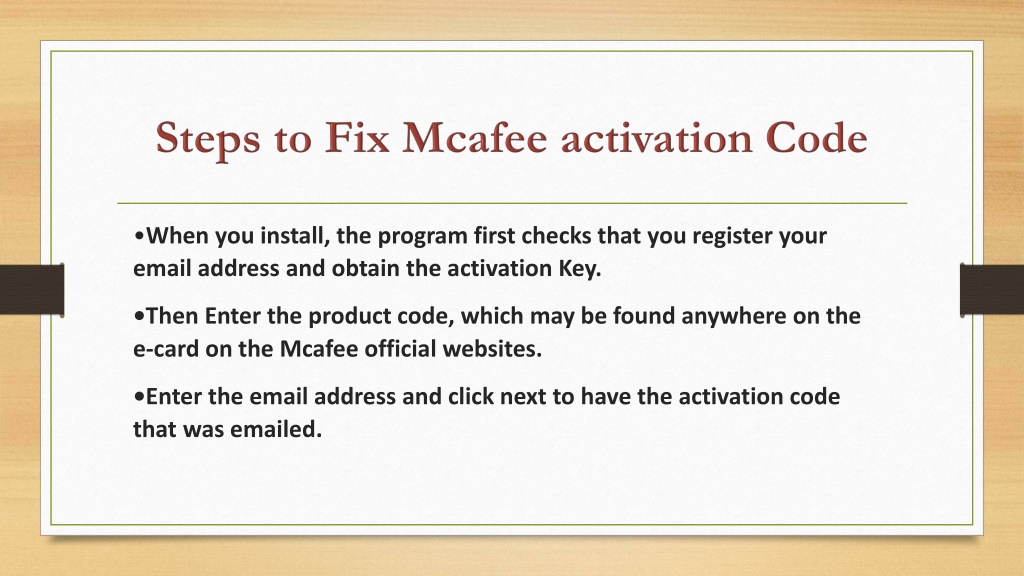 Steps to Fix Mcafee activation Code

•When you install, the program first checks that you register your email address and obtain the activation Key.

•Then Enter the product code, which may be found anywhere on the e-card on the Mcafee official websites.

•Enter the email address and click next to have the activation code that was emailed.